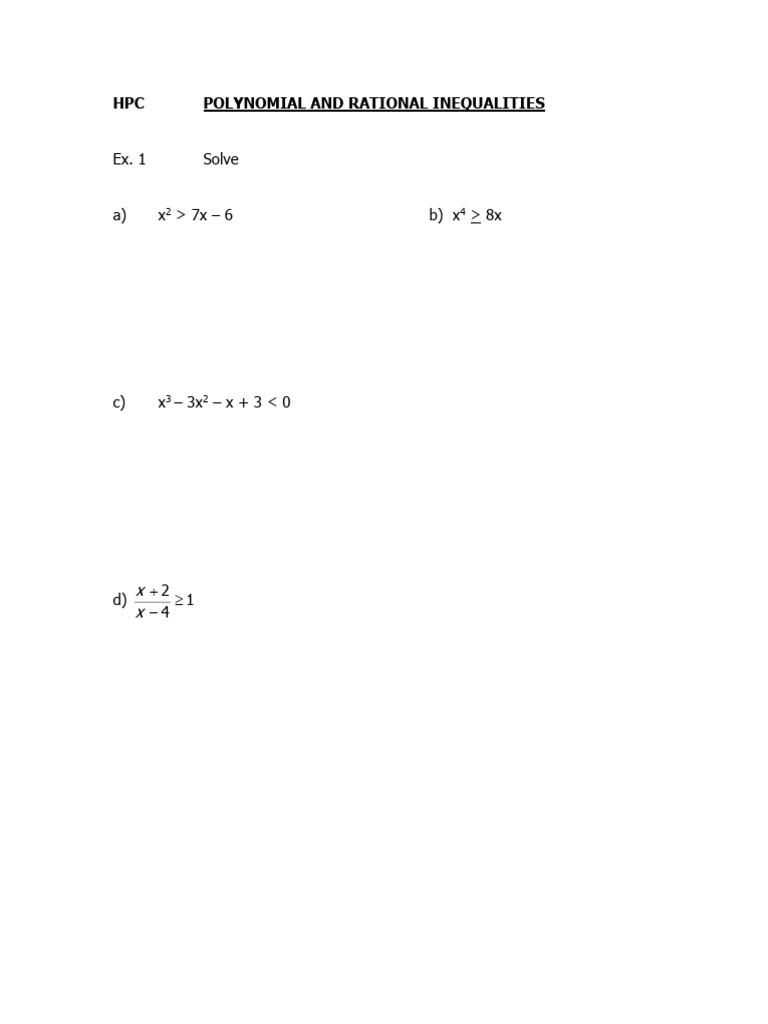 HPC POLYNOMIAL AND RATIONAL INEQUALITIES

Ex. 1 Solve

a) $x^2 > 7x - 6$

b) $x^4 \geq 8x$

c) $x^3 - 3x^2 - x + 3 < 0$

d) $\frac{x+2}{x-4} \geq 1$